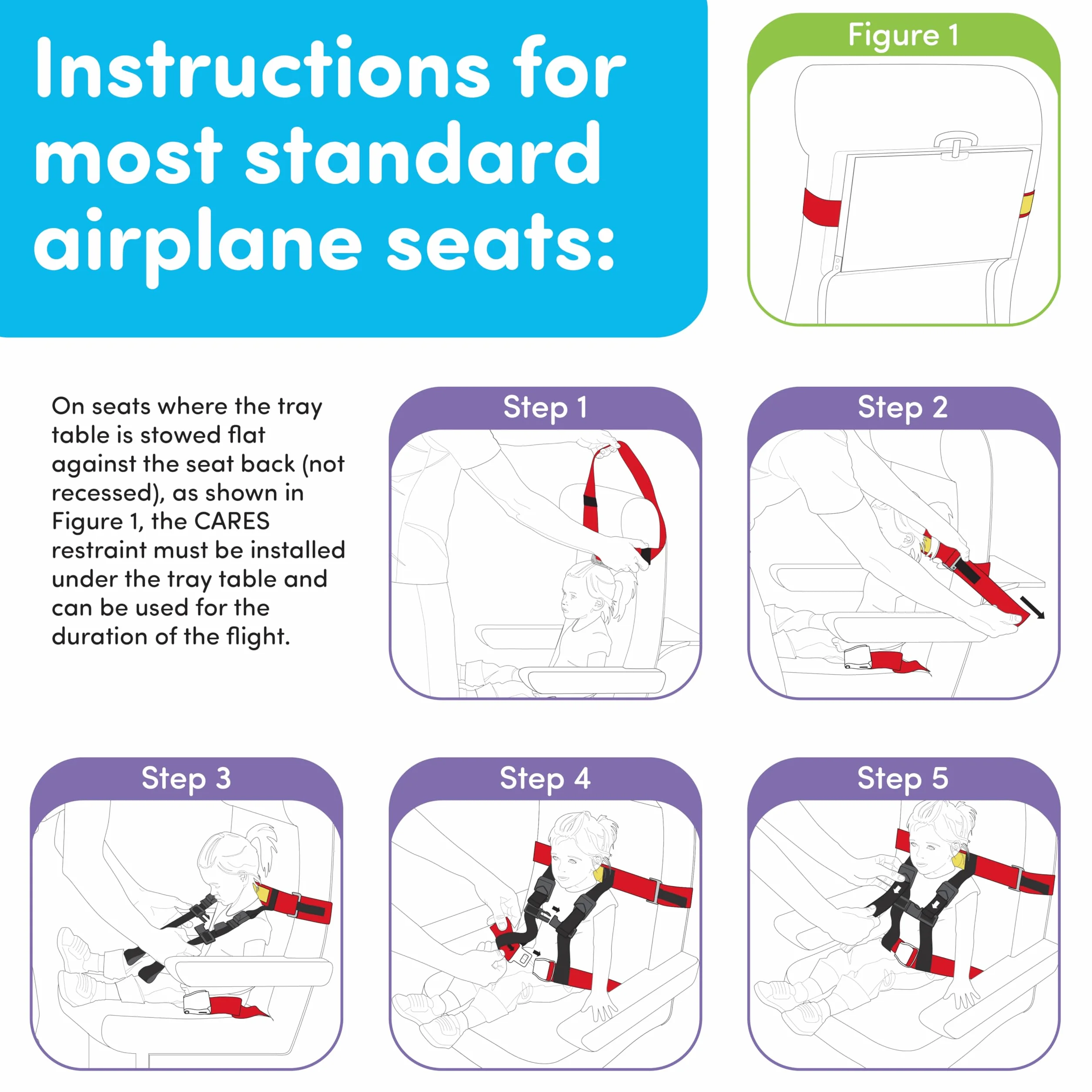 Instructions for most standard airplane seats:

Figure 1

On seats where the tray table is stowed flat against the seat back (not recessed), as shown in Figure 1, the CARES restraint must be installed under the tray table and can be used for the duration of the flight.

Step 1

Step 2

Step 3

Step 4

Step 5